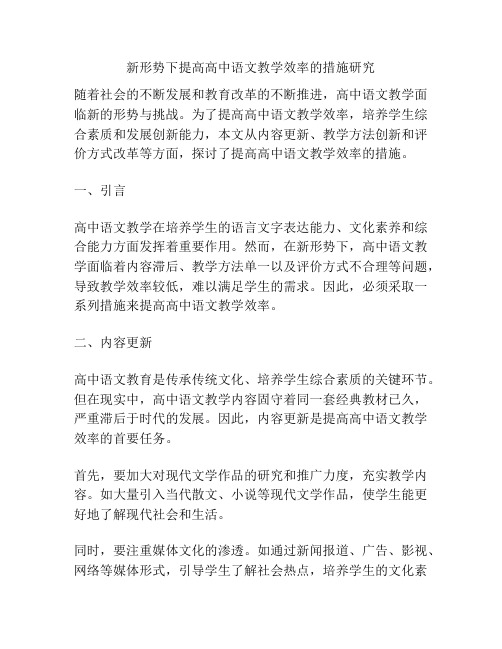 新形势下提高高中语文教学效率的措施研究

随着社会的不断发展和教育改革的不断推进，高中语文教学面临新的形势与挑战。为了提高高中语文教学效率，培养学生综合素质和发展创新能力，本文从内容更新、教学方法创新和评价方式改革等方面，探讨了提高高中语文教学效率的措施。

一、引言

高中语文教学在培养学生的语言文字表达能力、文化素养和综合能力方面发挥着重要作用。然而，在新形势下，高中语文教学面临着内容滞后、教学方法单一以及评价方式不合理等问题，导致教学效率较低，难以满足学生的需求。因此，必须采取一系列措施来提高高中语文教学效率。

二、内容更新

高中语文教育是传承传统文化、培养学生综合素质的关键环节。但在现实中，高中语文教学内容固守着同一套经典教材已久，严重滞后于时代的发展。因此，内容更新是提高高中语文教学效率的首要任务。

首先，要加大对现代文学作品的研究和推广力度，充实教学内容。如大量引入当代散文、小说等现代文学作品，使学生能更好地了解现代社会和生活。

同时，要注重媒体文化的渗透。如通过新闻报道、广告、影视、网络等媒体形式，引导学生了解社会热点，培养学生的文化素